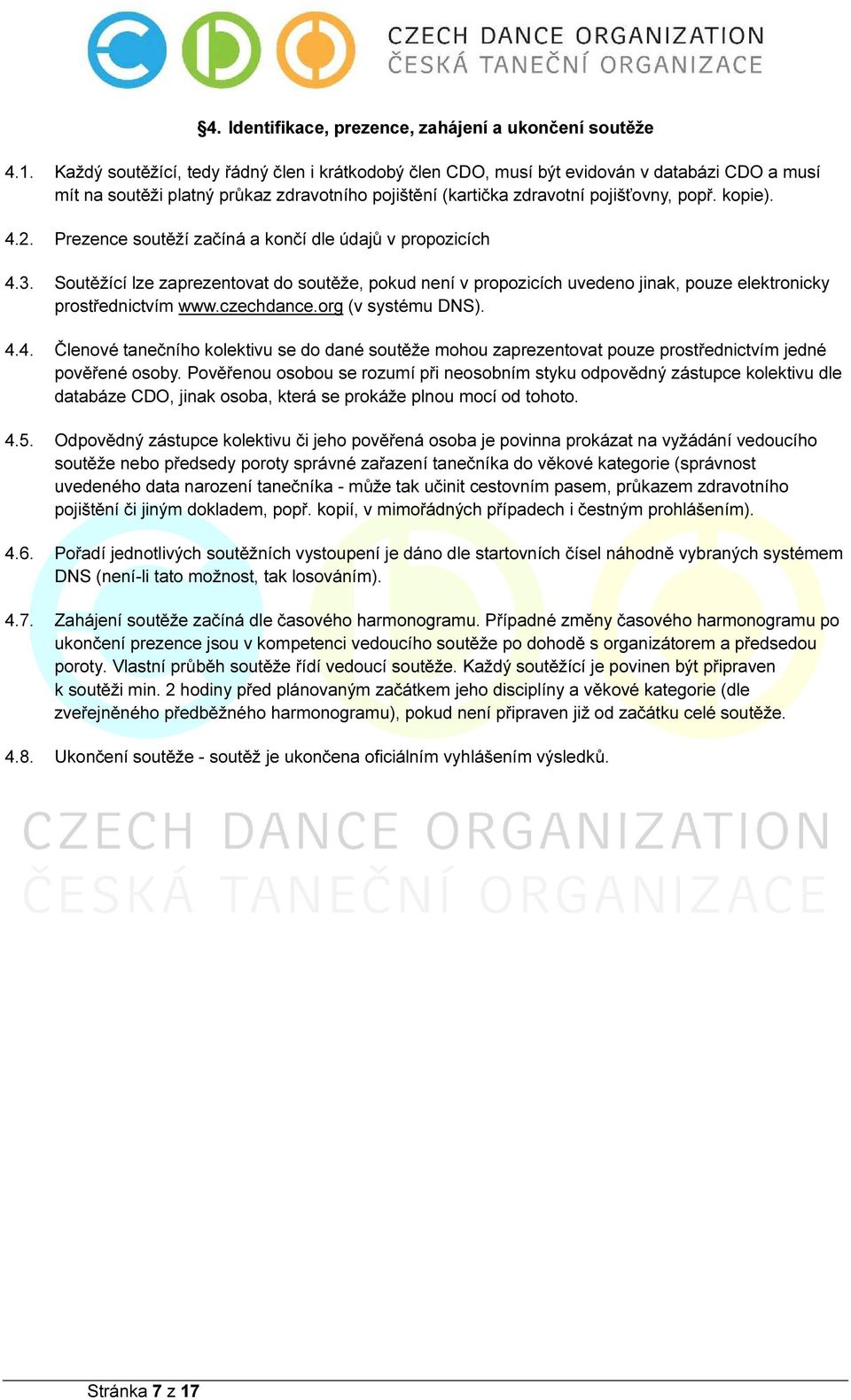 CZECH DANCE ORGANIZATION
ČESKÁ TANEČNÍ ORGANIZACE

§4. Identifikace, prezence, zahájení a ukončení soutěže

4.1. Každý soutěžící, tedy řádný člen i krátkodobý člen CDO, musí být evidován v databázi CDO a musí mít na soutěži platný průkaz zdravotního pojištění (kartička zdravotní pojišťovny, popř. kopie).

4.2. Prezence soutěží začíná a končí dle údajů v propozicích

4.3. Soutěžící lze zaprezentovat do soutěže, pokud není v propozicích uvedeno jinak, pouze elektronicky prostřednictvím www.czechdance.org (v systému DNS).

4.4. Členové tanečního kolektivu se do dané soutěže mohou zaprezentovat pouze prostřednictvím jedné pověřené osoby. Pověřenou osobou se rozumí při neosobním styku odpovědný zástupce kolektivu dle databáze CDO, jinak osoba, která se prokáže plnou mocí od tohoto.

4.5. Odpovědný zástupce kolektivu či jeho pověřená osoba je povinna prokázat na vyžádání vedoucího soutěže nebo předsedy poroty správné zařazení tanečníka do věkové kategorie (správnost uvedeného data narození tanečníka - může tak učinit cestovním pasem, průkazem zdravotního pojištění či jiným dokladem, popř. kopií, v mimořádných případech i čestným prohlášením).

4.6. Pořadí jednotlivých soutěžních vystoupení je dáno dle startovních čísel náhodně vybraných systémem DNS (není-li tato možnost, tak losováním).

4.7. Zahájení soutěže začíná dle časového harmonogramu. Případné změny časového harmonogramu po ukončení prezence jsou v kompetenci vedoucího soutěže po dohodě s organizátorem a předsedou poroty. Vlastní průběh soutěže řídí vedoucí soutěže. Každý soutěžící je povinen být připraven k soutěži min. 2 hodiny před plánovaným začátkem jeho disciplíny a věkové kategorie (dle zveřejněného předběžného harmonogramu), pokud není připraven již od začátku celé soutěže.

4.8. Ukončení soutěže - soutěž je ukončena oficiálním vyhlášením výsledků.

CZECH DANCE ORGANIZATION
ČESKÁ TANEČNÍ ORGANIZACE

Stránka 7 z 17